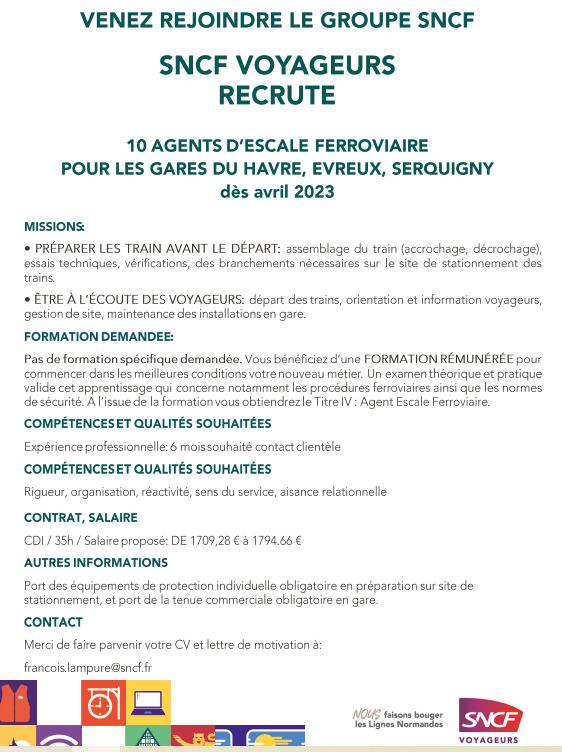 VENEZ REJOINDRE LE GROUPE SNCF

SNCF VOYAGEURS
RECRUTE

10 AGENTS D'ESCALE FERROVIAIRE
POUR LES GARES DU HAVRE, EVREUX, SERQUIGNY
dès avril 2023

MISSIONS:

• PRÉPARER LES TRAIN AVANT LE DÉPART: assemblage du train (accrochage, décrochage), essais techniques, vérifications, des branchements nécessaires sur le site de stationnement des trains.

• ÊTRE À L'ÉCOUTE DES VOYAGEURS: départ des trains, orientation et information voyageurs, gestion de site, maintenance des installations en gare.

FORMATION DEMANDEE:

Pas de formation spécifique demandée. Vous bénéficiez d'une FORMATION RÉMUNÉRÉE pour commencer dans les meilleures conditions votre nouveau métier. Un examen théorique et pratique valide cet apprentissage qui concerne notamment les procédures ferroviaires ainsi que les normes de sécurité. A l'issue de la formation vous obtiendrez le Titre IV : Agent Escale Ferroviaire.

COMPÉTENCES ET QUALITÉS SOUHAITÉES

Expérience professionnelle: 6 mois souhaité contact clientèle

COMPÉTENCES ET QUALITÉS SOUHAITÉES

Rigueur, organisation, réactivité, sens du service, aisance relationnelle

CONTRAT, SALAIRE

CDI / 35h / Salaire proposé: DE 1709,28 € à 1794.66 €

AUTRES INFORMATIONS

Port des équipements de protection individuelle obligatoire en préparation sur site de stationnement, et port de la tenue commerciale obligatoire en gare.

CONTACT

Merci de faire parvenir votre CV et lettre de motivation à:

francois.lampure@sncf.fr

NOUS faisons bouger les Lignes Normandes

SNCF
VOYAGEURS